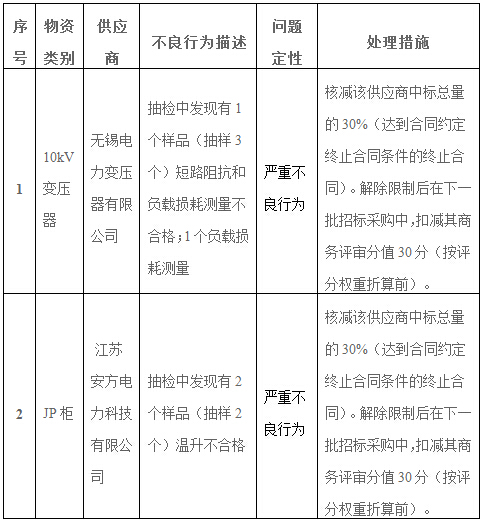 | 序号 | 物资类别 | 供应商 | 不良行为描述 | 问题定性 | 处理措施 |
|---|---|---|---|---|---|
| 1 | 10kV变压器 | 无锡电力变压器有限公司 | 抽检中发现有1个样品（抽样3个）短路阻抗和负载损耗测量不合格；1个负载损耗测量 | 严重不良行为 | 核减该供应商中标总量的30%（达到合同约定终止合同条件的终止合同）。解除限制后在下一批招标采购中，扣减其商务评审分值30分（按评分权重折算前）。 |
| 2 | JP柜 | 江苏安方电力科技有限公司 | 抽检中发现有2个样品（抽样2个）温升不合格 | 严重不良行为 | 核减该供应商中标总量的30%（达到合同约定终止合同条件的终止合同）。解除限制后在下一批招标采购中，扣减其商务评审分值30分（按评分权重折算前）。 |